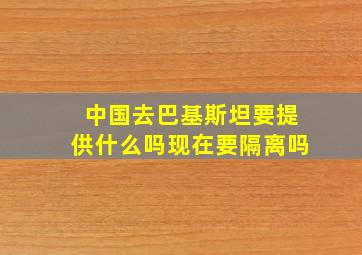 中国去巴基斯坦要提供什么吗现在要隔离吗